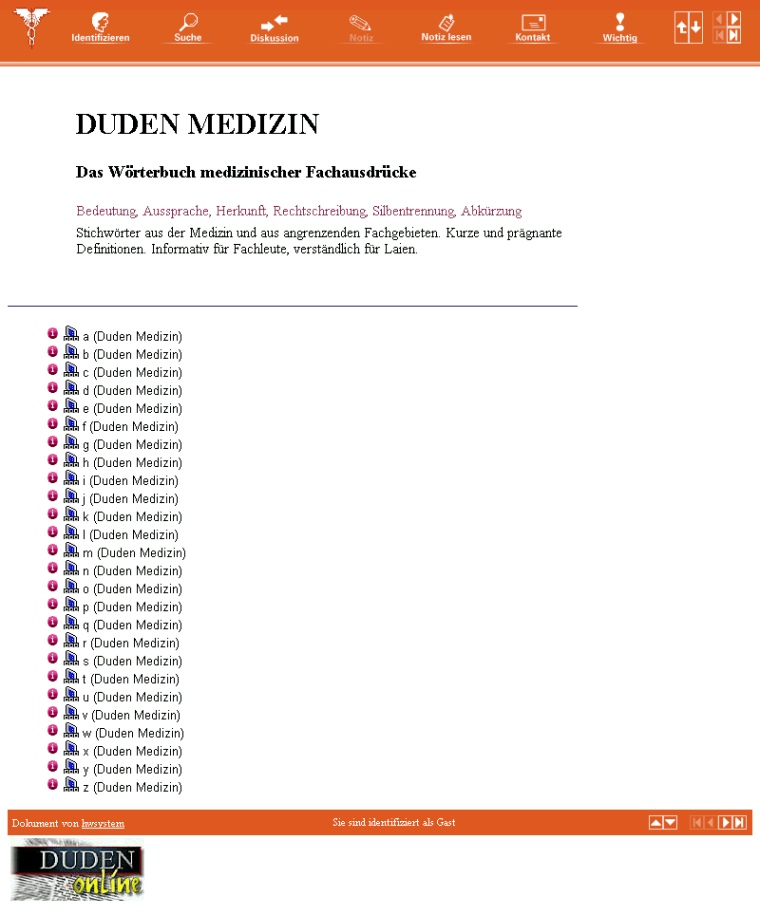 Identifizieren Suche Diskussion Notiz Notiz lesen Kontakt Wichtig

DUDEN MEDIZIN

Das Wörterbuch medizinischer Fachausdrücke

Bedeutung, Aussprache, Herkunft, Rechtschreibung, Silbentrennung, Abkürzung

Stichwörter aus der Medizin und aus angrenzenden Fachgebieten. Kurze und prägnante Definitionen. Informativ für Fachleute, verständlich für Laien.

a (Duden Medizin)
b (Duden Medizin)
c (Duden Medizin)
d (Duden Medizin)
e (Duden Medizin)
f (Duden Medizin)
g (Duden Medizin)
h (Duden Medizin)
i (Duden Medizin)
j (Duden Medizin)
k (Duden Medizin)
l (Duden Medizin)
m (Duden Medizin)
n (Duden Medizin)
o (Duden Medizin)
p (Duden Medizin)
q (Duden Medizin)
r (Duden Medizin)
s (Duden Medizin)
t (Duden Medizin)
u (Duden Medizin)
v (Duden Medizin)
w (Duden Medizin)
x (Duden Medizin)
y (Duden Medizin)
z (Duden Medizin)

Dokument von hwsystem

Sie sind identifiziert als Gast

DUDEN online